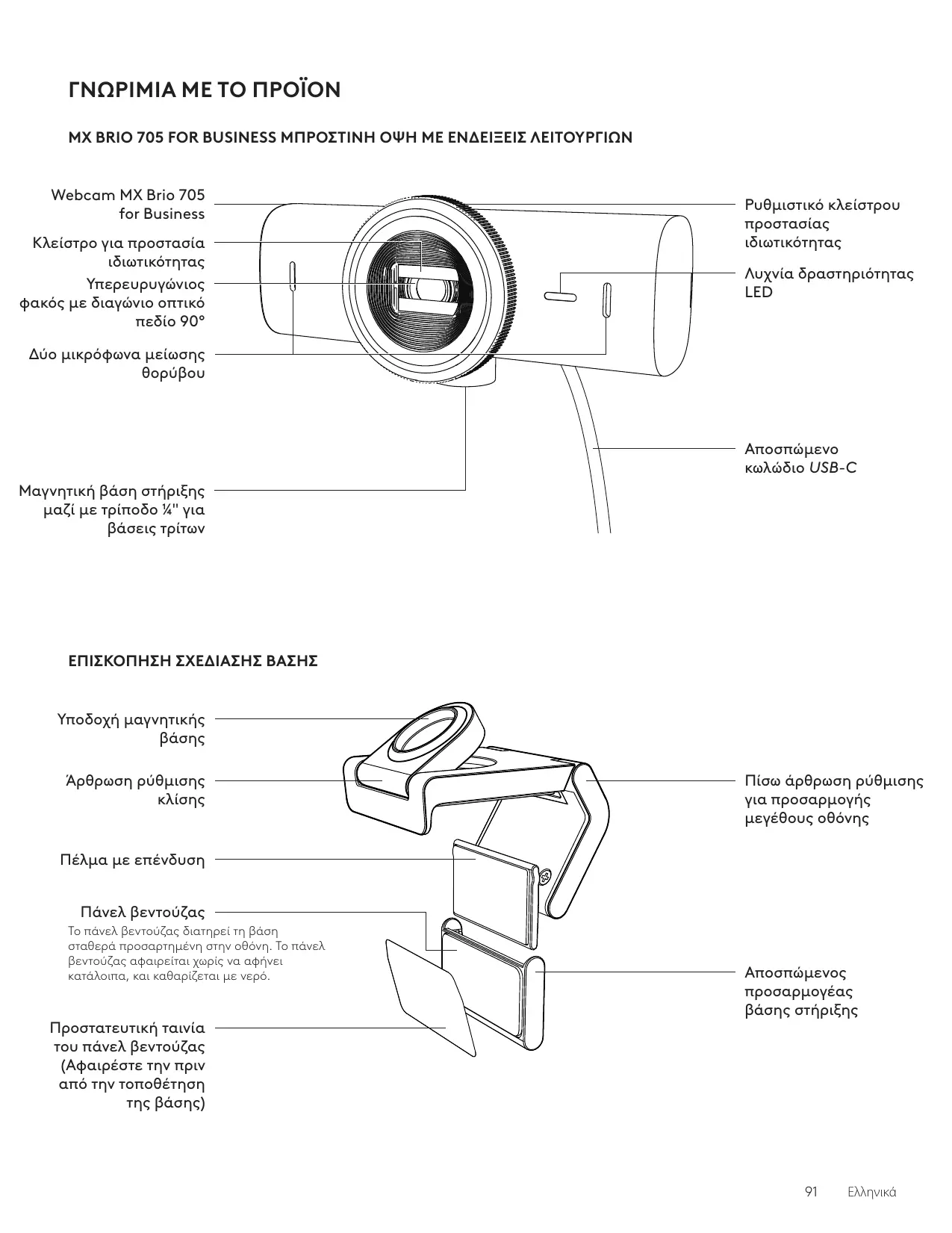 ΓΝΩΡΙΜΙΑ ΜΕ ΤΟ ΠΡΟΪΟΝ

MX BRIO 705 FOR BUSINESS ΜΠΡΟΣΤΙΝΗ ΟΨΗ ΜΕ ΕΝΔΕΙΞΕΙΣ ΛΕΙΤΟΥΡΓΙΩΝ

Webcam MX Brio 705 for Business

Κλείστρο για προστασία ιδιωτικότητας

Υπερευρυγώνιος φακός με διαγώνιο οπτικό πεδίο 90°

Δύο μικρόφωνα μείωσης θορύβου

Μαγνητική βάση στήριξης μαζί με τρίποδο ¼" για βάσεις τρίτων

Ρυθμιστικό κλείστρου προστασίας ιδιωτικότητας

Λυχνία δραστηριότητας LED

Αποσπώμενο κωλώδιο USB-C

ΕΠΙΣΚΟΠΗΣΗ ΣΧΕΔΙΑΣΗΣ ΒΑΣΗΣ

Υποδοχή μαγνητικής βάσης

Άρθρωση ρύθμισης κλίσης

Πέλμα με επένδυση

Πάνελ βεντούζας
Το πάνελ βεντούζας διατηρεί τη βάση σταθερά προσαρτημένη στην οθόνη. Το πάνελ βεντούζας αφαιρείται χωρίς να αφήνει κατάλοιπα, και καθαρίζεται με νερό.

Προστατευτική ταινία του πάνελ βεντούζας (Αφαιρέστε την πριν από την τοποθέτηση της βάσης)

Πίσω άρθρωση ρύθμισης για προσαρμογής μεγέθους οθόνης

Αποσπώμενος προσαρμογέας βάσης στήριξης

91 Ελληνικά